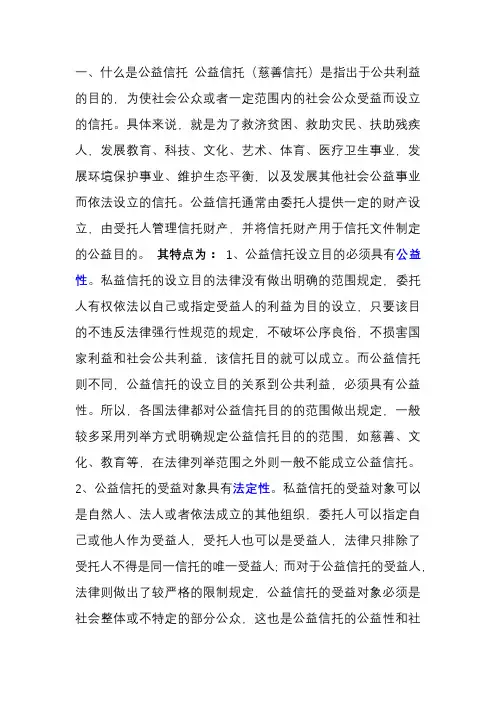 一、什么是公益信托 公益信托（慈善信托）是指出于公共利益的目的，为使社会公众或者一定范围内的社会公众受益而设立的信托。具体来说，就是为了救济贫困、救助灾民、扶助残疾人，发展教育、科技、文化、艺术、体育、医疗卫生事业，发展环境保护事业、维护生态平衡，以及发展其他社会公益事业而依法设立的信托。公益信托通常由委托人提供一定的财产设立，由受托人管理信托财产，并将信托财产用于信托文件制定的公益目的。 其特点为： 1、公益信托设立目的必须具有公益性。私益信托的设立目的法律没有做出明确的范围规定，委托人有权依法以自己或指定受益人的利益为目的设立，只要该目的不违反法律强行性规范的规定，不破坏公序良俗，不损害国家利益和社会公共利益，该信托目的就可以成立。而公益信托则不同，公益信托的设立目的关系到公共利益，必须具有公益性。所以，各国法律都对公益信托目的的范围做出规定，一般较多采用列举方式明确规定公益信托目的的范围，如慈善、文化、教育等，在法律列举范围之外则一般不能成立公益信托。

2、公益信托的受益对象具有法定性。私益信托的受益对象可以是自然人、法人或者依法成立的其他组织，委托人可以指定自己或他人作为受益人，受托人也可以是受益人，法律只排除了受托人不得是同一信托的唯一受益人；而对于公益信托的受益人，法律则做出了较严格的限制规定，公益信托的受益对象必须是社会整体或不特定的部分公众，这也是公益信托的公益性和社